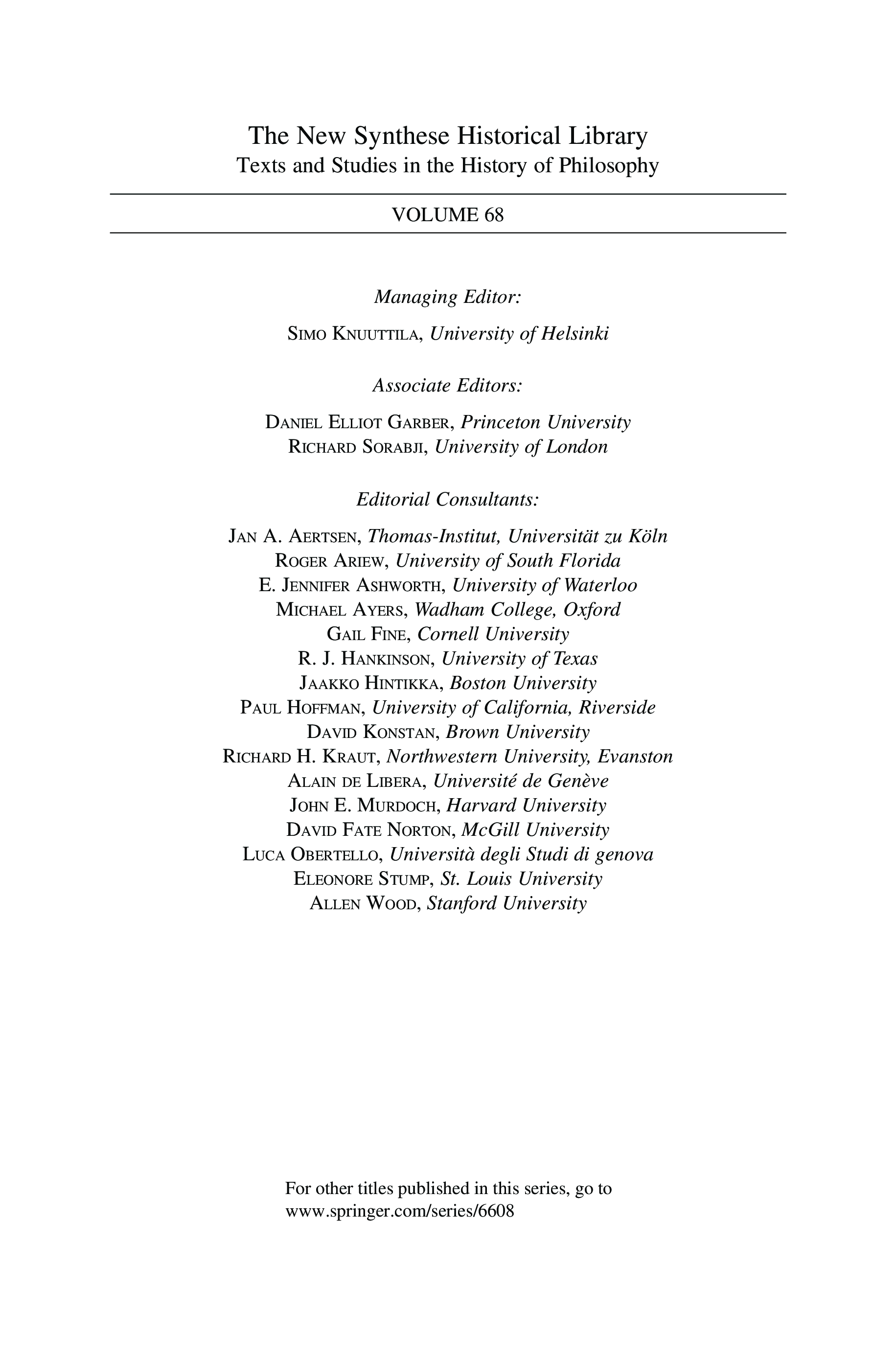 The New Synthese Historical Library
Texts and Studies in the History of Philosophy

VOLUME 68

Managing Editor:

SIMO KNUUTTILA, University of Helsinki

Associate Editors:

DANIEL ELLIOT GARBER, Princeton University
RICHARD SORABJI, University of London

Editorial Consultants:

JAN A. AERTSEN, Thomas-Institut, Universität zu Köln
ROGER ARIEW, University of South Florida
E. JENNIFER ASHWORTH, University of Waterloo
MICHAEL AYERS, Wadham College, Oxford
GAIL FINE, Cornell University
R. J. HANKINSON, University of Texas
JAAKKO HINTIKKA, Boston University
PAUL HOFFMAN, University of California, Riverside
DAVID KONSTAN, Brown University
RICHARD H. KRAUT, Northwestern University, Evanston
ALAIN DE LIBERA, Université de Genève
JOHN E. MURDOCH, Harvard University
DAVID FATE NORTON, McGill University
LUCA OBERTELLO, Università degli Studi di genova
ELEONORE STUMP, St. Louis University
ALLEN WOOD, Stanford University

For other titles published in this series, go to
www.springer.com/series/6608